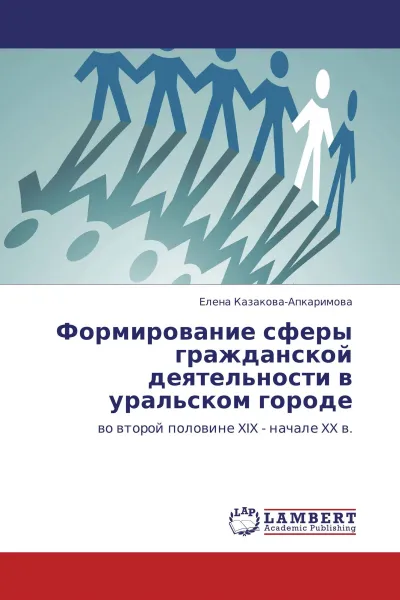 Елена Казакова-Апкаримова

Формирование сферы гражданской деятельности в уральском городе

во второй половине XIX - начале XX в.

LAP

LAMBERT
Academic Publishing